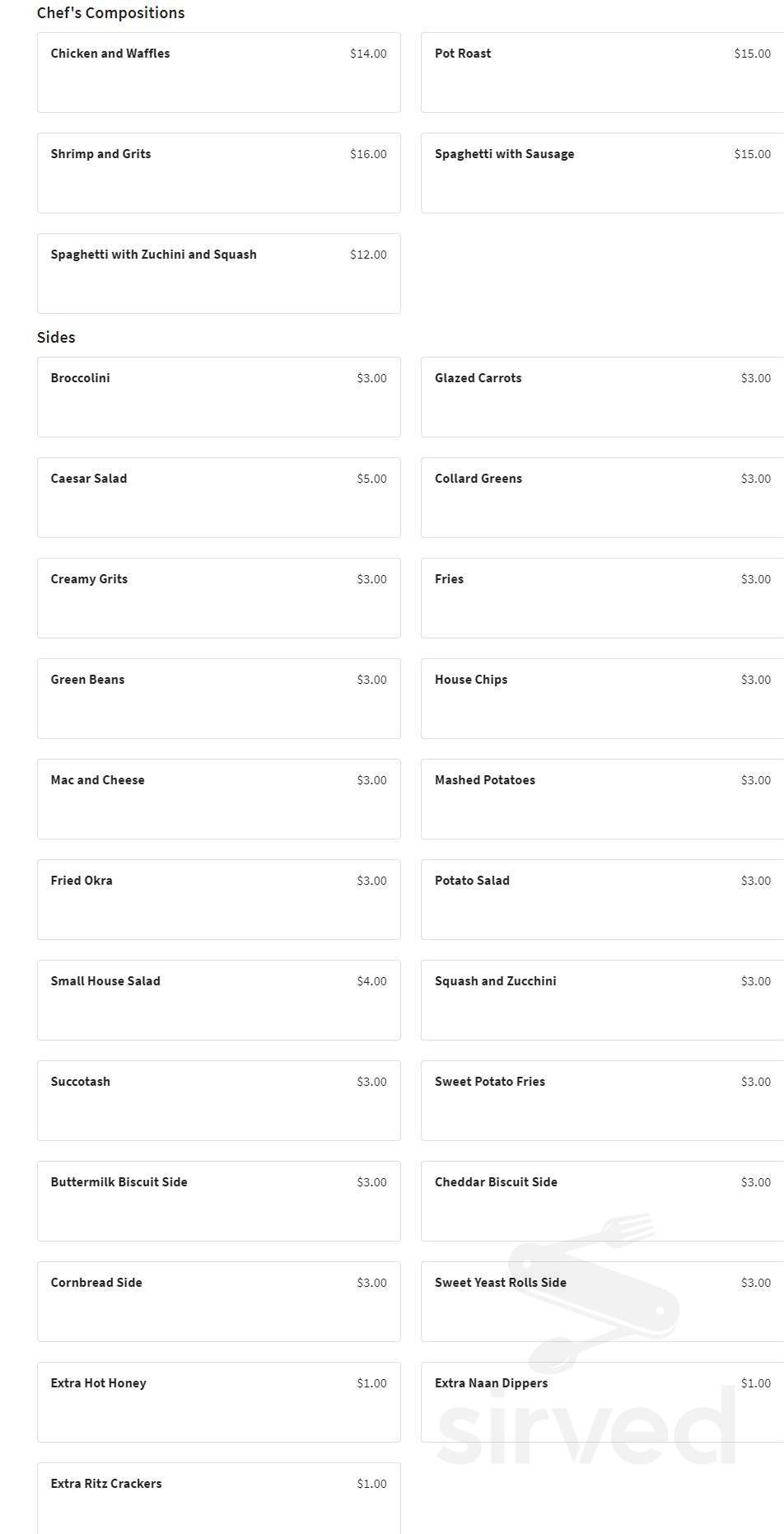 Chef's Compositions

Chicken and Waffles $14.00

Pot Roast $15.00

Shrimp and Grits $16.00

Spaghetti with Sausage $15.00

Spaghetti with Zuchini and Squash $12.00

Sides

Broccolini $3.00

Glazed Carrots $3.00

Caesar Salad $5.00

Collard Greens $3.00

Creamy Grits $3.00

Fries $3.00

Green Beans $3.00

House Chips $3.00

Mac and Cheese $3.00

Mashed Potatoes $3.00

Fried Okra $3.00

Potato Salad $3.00

Small House Salad $4.00

Squash and Zucchini $3.00

Succotash $3.00

Sweet Potato Fries $3.00

Buttermilk Biscuit Side $3.00

Cheddar Biscuit Side $3.00

Cornbread Side $3.00

Sweet Yeast Rolls Side $3.00

Extra Hot Honey $1.00

Extra Naan Dippers $1.00

Extra Ritz Crackers $1.00

sirved